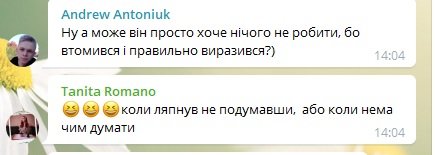 Andrew Antoniuk
Ну а може він просто хоче нічого не робити, бо втомився і правильно виразився?)
14:04

Tanita Romano
😆😆😆коли ляпнув не подумавши,  або коли нема чим думати
14:04